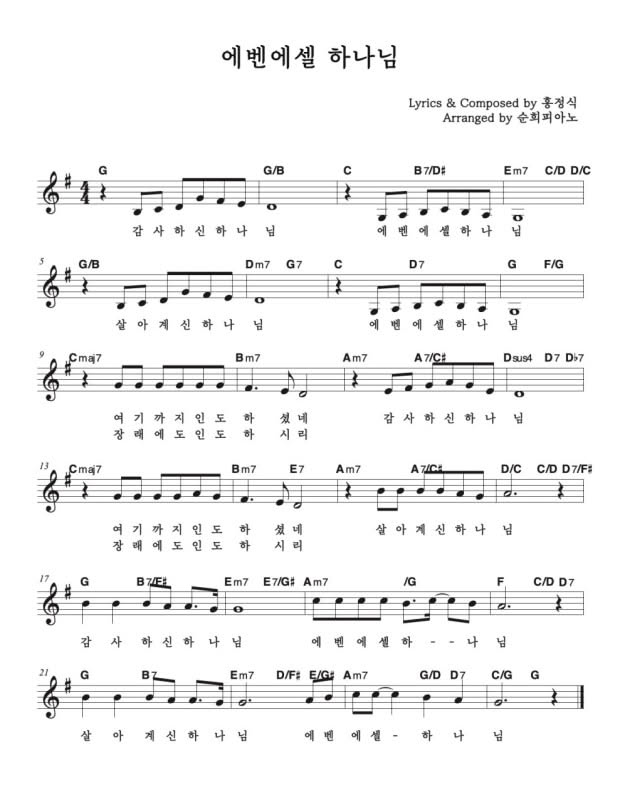 에벤에셀 하나님

Lyrics & Composed by 홍정식
Arranged by 순희피아노

G G/B C B7/D♯ Em7 C/D D/C

감 사 하 신 하 나 님 에 벤 에 셀 하 나 님

5 G/B Dm7 G7 C D7 G F/G

살 아 계 신 하 나 님 에 벤 에 셀 하 나 님

9 Cmaj7 Bm7 Am7 A7/C♯ Dsus4 D7 D♭7

여 기 까 지 인 도 하 셨 네 감 사 하 신 하 나 님
장 래 에 도 인 도 하 시 리

13 Cmaj7 Bm7 E7 Am7 A7/C♯ D/C C/D D7/F♯

여 기 까 지 인 도 하 셨 네 살 아 계 신 하 나 님
장 래 에 도 인 도 하 시 리

17 G B7/F♯ Em7 E7/G♯ Am7 /G F C/D D7

감 사 하 신 하 나 님 에 벤 에 셀 하 - - 나 님

21 G B7 Em7 D/F♯ E/G♯ Am7 G/D D7 C/G G

살 아 계 신 하 나 님 에 벤 에 셀 - 하 나 님